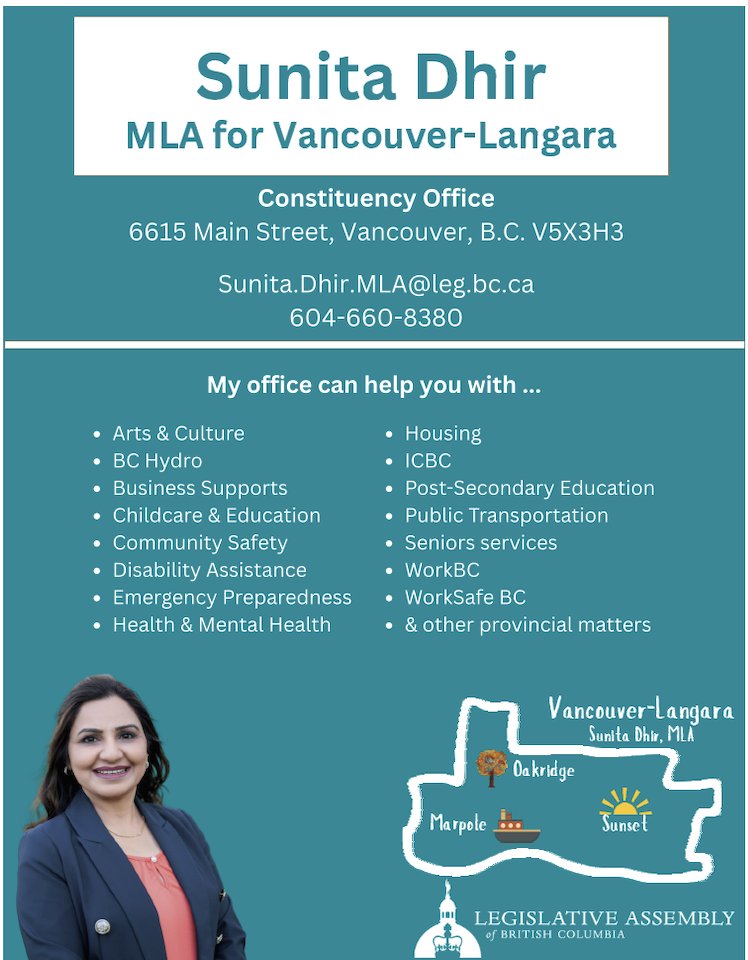 Sunita Dhir
MLA for Vancouver-Langara

Constituency Office
6615 Main Street, Vancouver, B.C. V5X3H3

Sunita.Dhir.MLA@leg.bc.ca
604-660-8380

My office can help you with ...

- Arts & Culture
- BC Hydro
- Business Supports
- Childcare & Education
- Community Safety
- Disability Assistance
- Emergency Preparedness
- Health & Mental Health

- Housing
- ICBC
- Post-Secondary Education
- Public Transportation
- Seniors services
- WorkBC
- WorkSafe BC
- & other provincial matters

Vancouver-Langara
Sunita Dhir, MLA

Oakridge
Marpole
Sunset

LEGISLATIVE ASSEMBLY
of BRITISH COLUMBIA